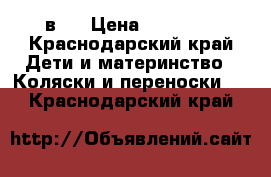 в Цена
Краснодарский край
Дети и материнство
Коляски и переноски
Краснодарский край

http://Объявлений.сайт